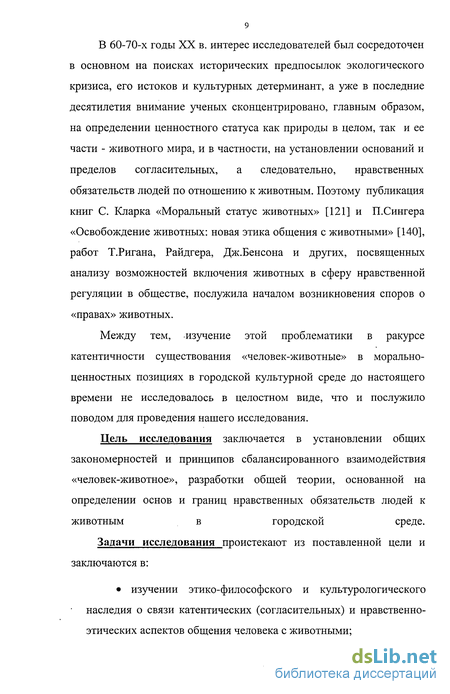 9

В 60-70-х годы XX в. интерес исследователей был сосредоточен в основном на поисках исторических предпосылок экологического кризиса, его истоков и культурных детерминант, а уже в последние десятилетия внимание ученых сконцентрировано, главным образом, на определении ценностного статуса как природы в целом, так и ее части - животного мира, и в частности, на установлении оснований и пределов согласительных, а следовательно, нравственных обязательств людей по отношению к животным. Поэтому публикация книг С. Кларка «Моральный статус животных» [121] и П.Сингера «Освобождение животных: новая этика общения с животными» [140], работ Т.Ригана, Райдгера, Дж.Бенсона и других, посвященных анализу возможностей включения животных в сферу нравственной регуляции в обществе, послужила началом возникновения споров о «правах» животных.

Между тем, изучение этой проблематики в ракурсе катентичности существования «человек-животные» в морально-ценностных позициях в городской культурной среде до настоящего времени не исследовалось в целостном виде, что и послужило поводом для проведения нашего исследования.

Цель исследования заключается в установлении общих закономерностей и принципов сбалансированного взаимодействия «человек-животное», разработки общей теории, основанной на определении основ и границ нравственных обязательств людей к животным в городской среде.

Задачи исследования проистекают из поставленной цели и заключаются в:

• изучении этико-философского и культурологического наследия о связи катентических (согласительных) и нравственно-этических аспектов общения человека с животными;

dsLib.net
библиотека диссертаций